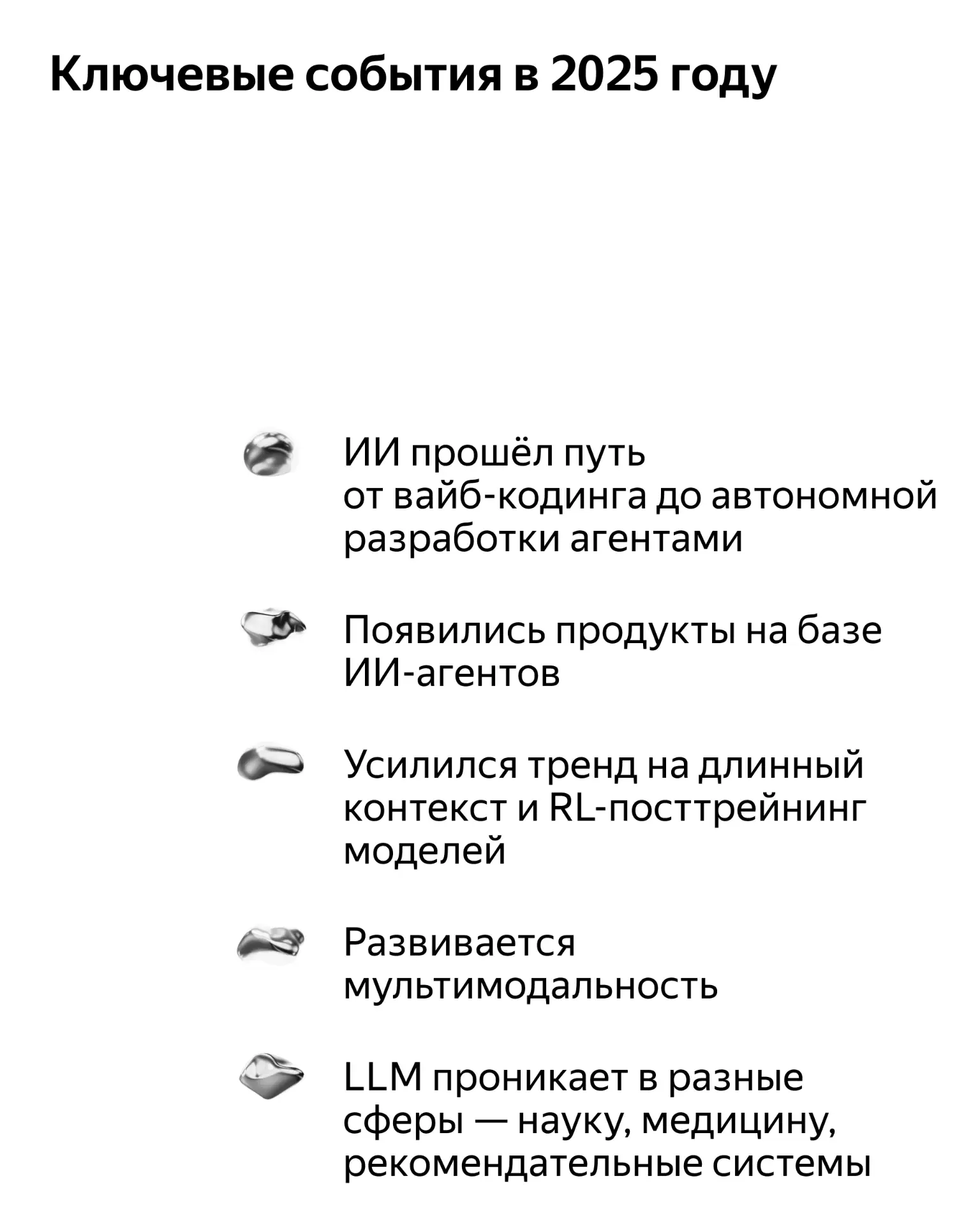 Ключевые события в 2025 году

ИИ прошёл путь от вайб-кодинга до автономной разработки агентами

Появились продукты на базе ИИ-агентов

Усилился тренд на длинный контекст и RL-посттрейнинг моделей

Развивается мультимодальность

LLM проникает в разные сферы — науку, медицину, рекомендательные системы